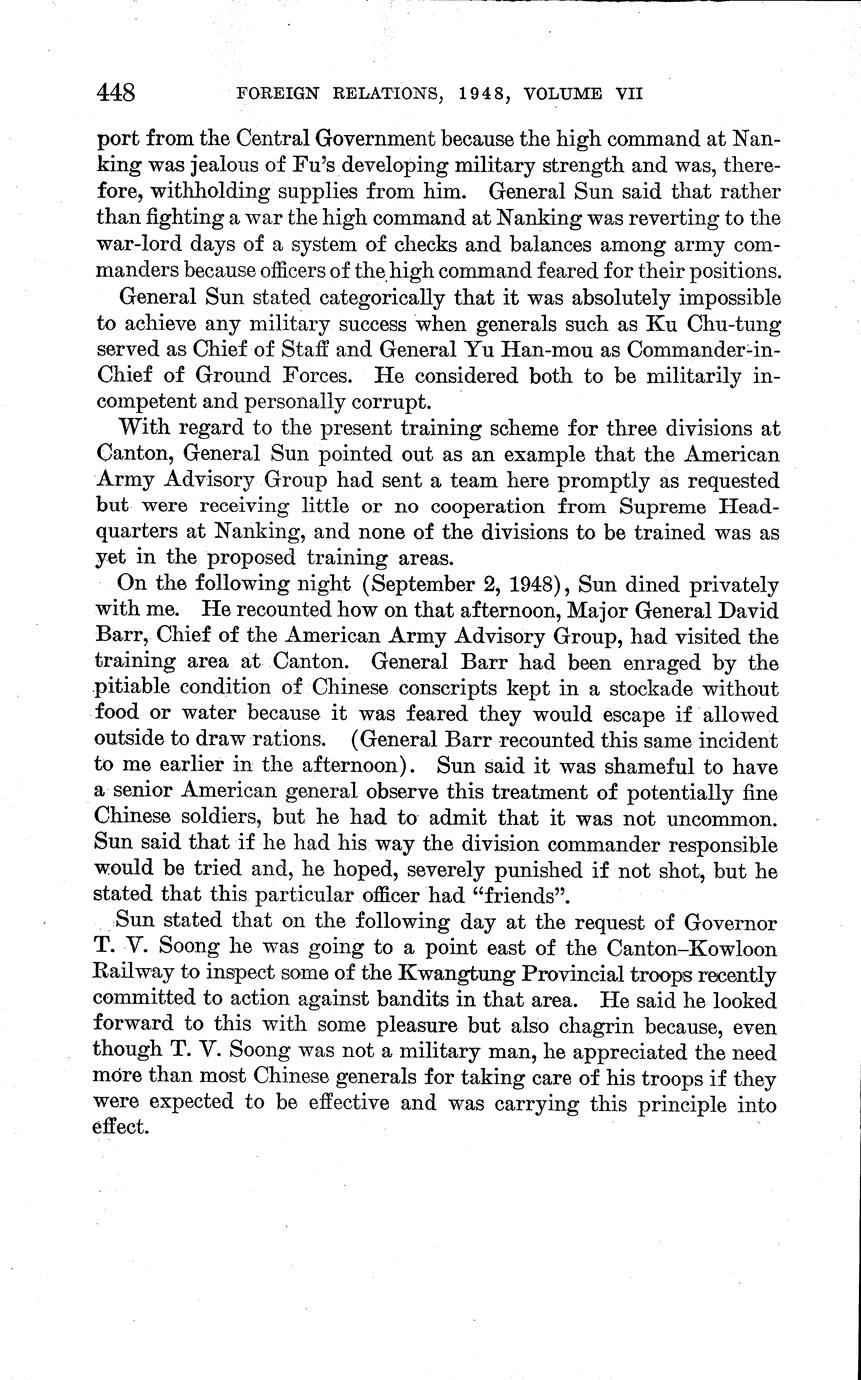 448 FOREIGN RELATIONS, 1948, VOLUME VII

port from the Central Government because the high command at Nanking was jealous of Fu's developing military strength and was, therefore, withholding supplies from him. General Sun said that rather than fighting a war the high command at Nanking was reverting to the war-lord days of a system of checks and balances among army commanders because officers of the high command feared for their positions.

General Sun stated categorically that it was absolutely impossible to achieve any military success when generals such as Ku Chu-tung served as Chief of Staff and General Yu Han-mou as Commander-in-Chief of Ground Forces. He considered both to be militarily incompetent and personally corrupt.

With regard to the present training scheme for three divisions at Canton, General Sun pointed out as an example that the American Army Advisory Group had sent a team here promptly as requested but were receiving little or no cooperation from Supreme Headquarters at Nanking, and none of the divisions to be trained was as yet in the proposed training areas.

On the following night (September 2, 1948), Sun dined privately with me. He recounted how on that afternoon, Major General David Barr, Chief of the American Army Advisory Group, had visited the training area at Canton. General Barr had been enraged by the pitiable condition of Chinese conscripts kept in a stockade without food or water because it was feared they would escape if allowed outside to draw rations. (General Barr recounted this same incident to me earlier in the afternoon). Sun said it was shameful to have a senior American general observe this treatment of potentially fine Chinese soldiers, but he had to admit that it was not uncommon. Sun said that if he had his way the division commander responsible would be tried and, he hoped, severely punished if not shot, but he stated that this particular officer had "friends".

Sun stated that on the following day at the request of Governor T. V. Soong he was going to a point east of the Canton–Kowloon Railway to inspect some of the Kwangtung Provincial troops recently committed to action against bandits in that area. He said he looked forward to this with some pleasure but also chagrin because, even though T. V. Soong was not a military man, he appreciated the need more than most Chinese generals for taking care of his troops if they were expected to be effective and was carrying this principle into effect.